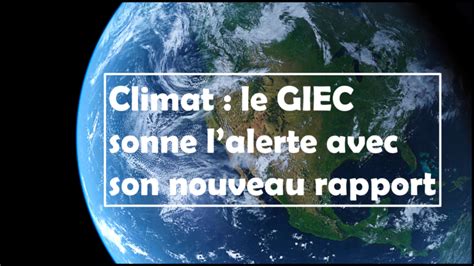 Climat : le GIEC sonne l’alerte avec son nouveau rapport